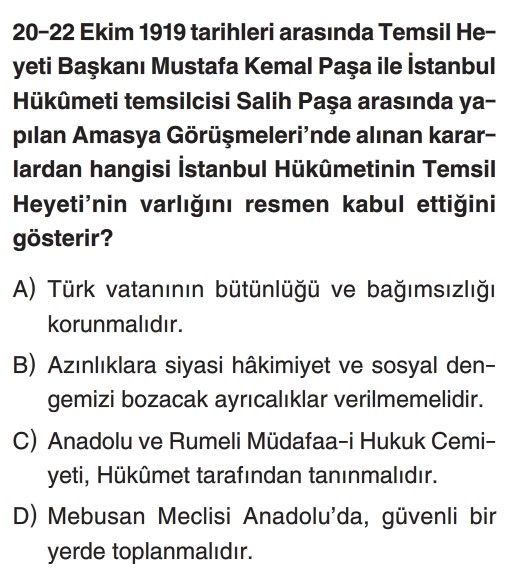 20–22 Ekim 1919 tarihleri arasında Temsil Heyeti Başkanı Mustafa Kemal Paşa ile İstanbul Hükûmeti temsilcisi Salih Paşa arasında yapılan Amasya Görüşmeleri'nde alınan kararlardan hangisi İstanbul Hükûmetinin Temsil Heyeti'nin varlığını resmen kabul ettiğini gösterir?

A) Türk vatanının bütünlüğü ve bağımsızlığı korunmalıdır.

B) Azınlıklara siyasi hâkimiyet ve sosyal dengemizi bozacak ayrıcalıklar verilmemelidir.

C) Anadolu ve Rumeli Müdafaa-i Hukuk Cemiyeti, Hükûmet tarafından tanınmalıdır.

D) Mebusan Meclisi Anadolu'da, güvenli bir yerde toplanmalıdır.